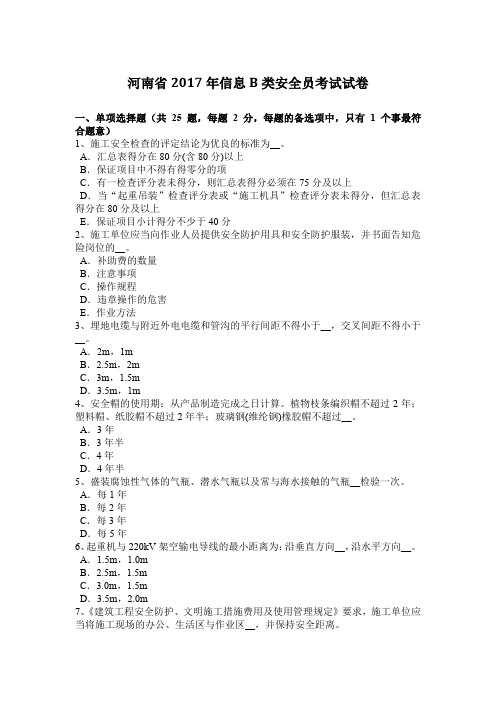 河南省 2017 年信息 B 类安全员考试试卷

一、单项选择题（共 25 题，每题 2 分，每题的备选项中，只有 1 个事最符合题意）
1、施工安全检查的评定结论为优良的标准为__。
A．汇总表得分在 80 分(含 80 分)以上
B．保证项目中不得有得零分的项
C．有一检查评分表未得分，则汇总表得分必须在 75 分及以上
D．当“起重吊装”检查评分表或“施工机具”检查评分表未得分，但汇总表得分在 80 分及以上
E．保证项目小计得分不少于 40 分
2、施工单位应当向作业人员提供安全防护用具和安全防护服装，并书面告知危险岗位的__。
A．补助费的数量
B．注意事项
C．操作规程
D．违章操作的危害
E．作业方法
3、埋地电缆与附近外电电缆和管沟的平行间距不得小于__，交叉间距不得小于__。
A．2m，1m
B．2.5m，2m
C．3m，1.5m
D．3.5m，1m
4、安全帽的使用期：从产品制造完成之日计算。植物枝条编织帽不超过 2 年；塑料帽、纸胶帽不超过 2 年半；玻璃钢(维纶钢)橡胶帽不超过__。
A．3 年
B．3 年半
C．4 年
D．4 年半
5、盛装腐蚀性气体的气瓶、潜水气瓶以及常与海水接触的气瓶__检验一次。
A．每 1 年
B．每 2 年
C．每 3 年
D．每 5 年
6、起重机与 220kV 架空输电导线的最小距离为：沿垂直方向__，沿水平方向__。
A．1.5m，1.0m
B．2.5m，1.5m
C．3.0m，1.5m
D．3.5m，2.0m
7、《建筑工程安全防护、文明施工措施费用及使用管理规定》要求，施工单位应当将施工现场的办公、生活区与作业区__，并保持安全距离。